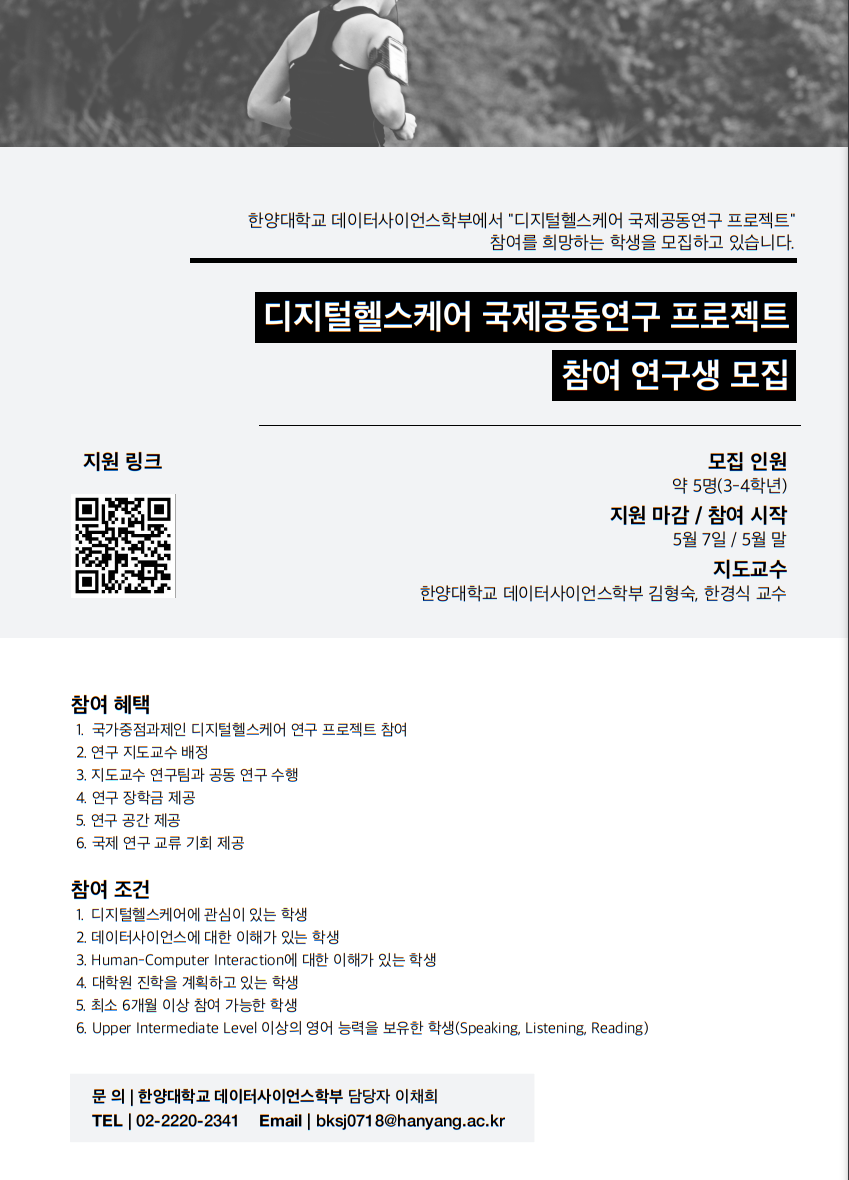 한양대학교 데이터사이언스학부에서 "디지털헬스케어 국제공동연구 프로젝트" 참여를 희망하는 학생을 모집하고 있습니다.

디지털헬스케어 국제공동연구 프로젝트

참여 연구생 모집

지원 링크

모집 인원
약 5명(3-4학년)

지원 마감 / 참여 시작
5월 7일 / 5월 말

지도교수
한양대학교 데이터사이언스학부 김형숙, 한경식 교수

참여 혜택
1. 국가중점과제인 디지털헬스케어 연구 프로젝트 참여
2. 연구 지도교수 배정
3. 지도교수 연구팀과 공동 연구 수행
4. 연구 장학금 제공
5. 연구 공간 제공
6. 국제 연구 교류 기회 제공

참여 조건
1. 디지털헬스케어에 관심이 있는 학생
2. 데이터사이언스에 대한 이해가 있는 학생
3. Human-Computer Interaction에 대한 이해가 있는 학생
4. 대학원 진학을 계획하고 있는 학생
5. 최소 6개월 이상 참여 가능한 학생
6. Upper Intermediate Level 이상의 영어 능력을 보유한 학생(Speaking, Listening, Reading)

문 의 | 한양대학교 데이터사이언스학부 담당자 이채희
TEL | 02-2220-2341 Email | bksj0718@hanyang.ac.kr